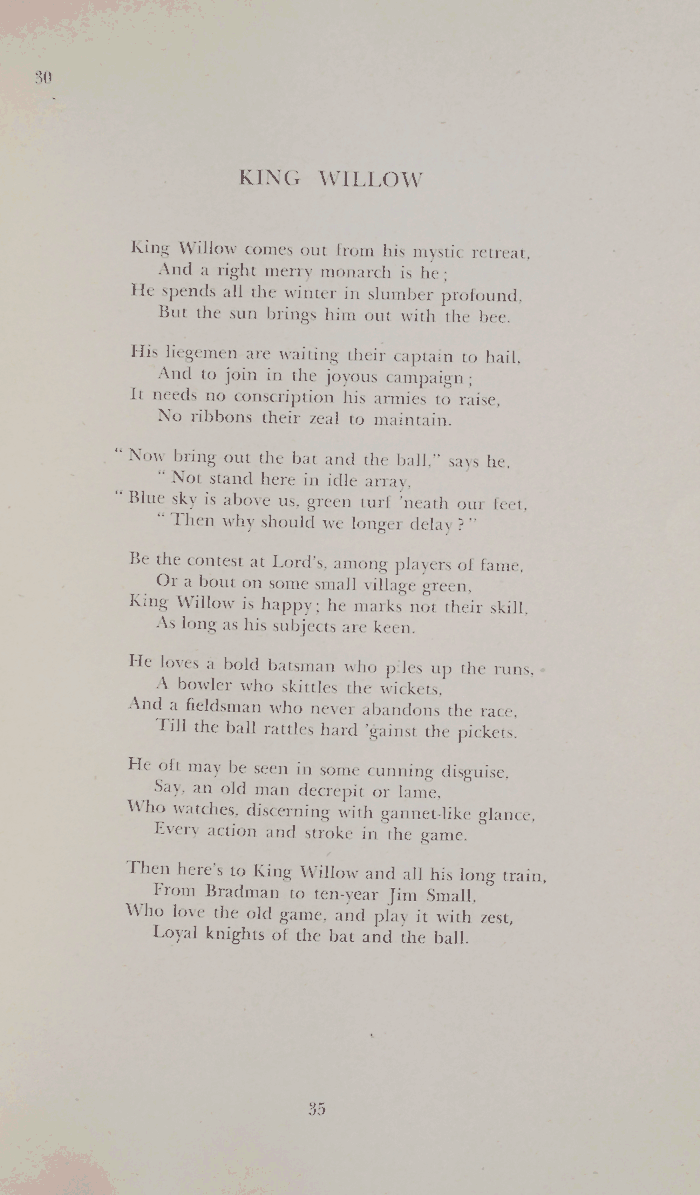 30

KING WILLOW

King Willow comes out from his mystic retreat,
And a right merry monarch is he;
He spends all the winter in slumber profound,
But the sun brings him out with the bee.

His liegemen are waiting their captain to hail,
And to join in the joyous campaign;
It needs no conscription his armies to raise,
No ribbons their zeal to maintain.

"Now bring out the bat and the ball," says he,
"Not stand here in idle array,
"Blue sky is above us, green turf 'neath our feet,
"Then why should we longer delay?"

Be the contest at Lord's, among players of fame,
Or a bout on some small village green,
King Willow is happy; he marks not their skill,
As long as his subjects are keen.

He loves a bold batsman who piles up the runs,
A bowler who skittles the wickets,
And a fieldsman who never abandons the race,
Till the ball rattles hard 'gainst the pickets.

He oft may be seen in some cunning disguise,
Say, an old man decrepit or lame,
Who watches, discerning with gannet-like glance,
Every action and stroke in the game.

Then here's to King Willow and all his long train,
From Bradman to ten-year Jim Small,
Who love the old game, and play it with zest,
Loyal knights of the bat and the ball.

35